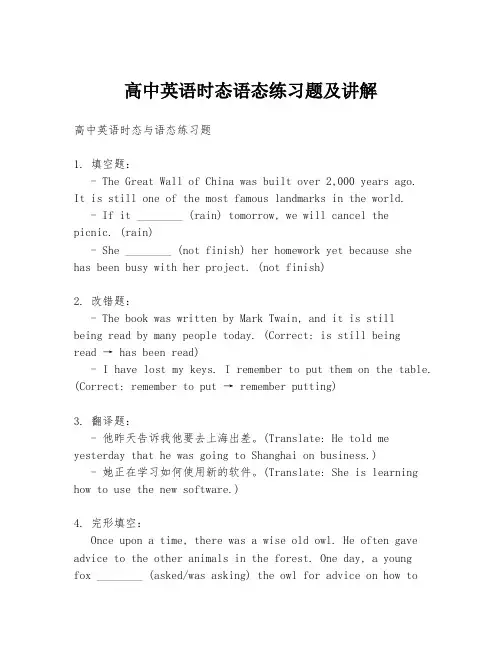 高中英语时态语态练习题及讲解

高中英语时态与语态练习题

1. 填空题:
- The Great Wall of China was built over 2,000 years ago. It is still one of the most famous landmarks in the world.
- If it ________ (rain) tomorrow, we will cancel the picnic. (rain)
- She ________ (not finish) her homework yet because she has been busy with her project. (not finish)

2. 改错题:
- The book was written by Mark Twain, and it is still being read by many people today. (Correct: is still being read → has been read)
- I have lost my keys. I remember to put them on the table. (Correct: remember to put → remember putting)

3. 翻译题:
- 他昨天告诉我他要去上海出差。(Translate: He told me yesterday that he was going to Shanghai on business.)
- 她正在学习如何使用新的软件。(Translate: She is learning how to use the new software.)

4. 完形填空:
Once upon a time, there was a wise old owl. He often gave advice to the other animals in the forest. One day, a young fox ________ (asked/was asking) the owl for advice on how to